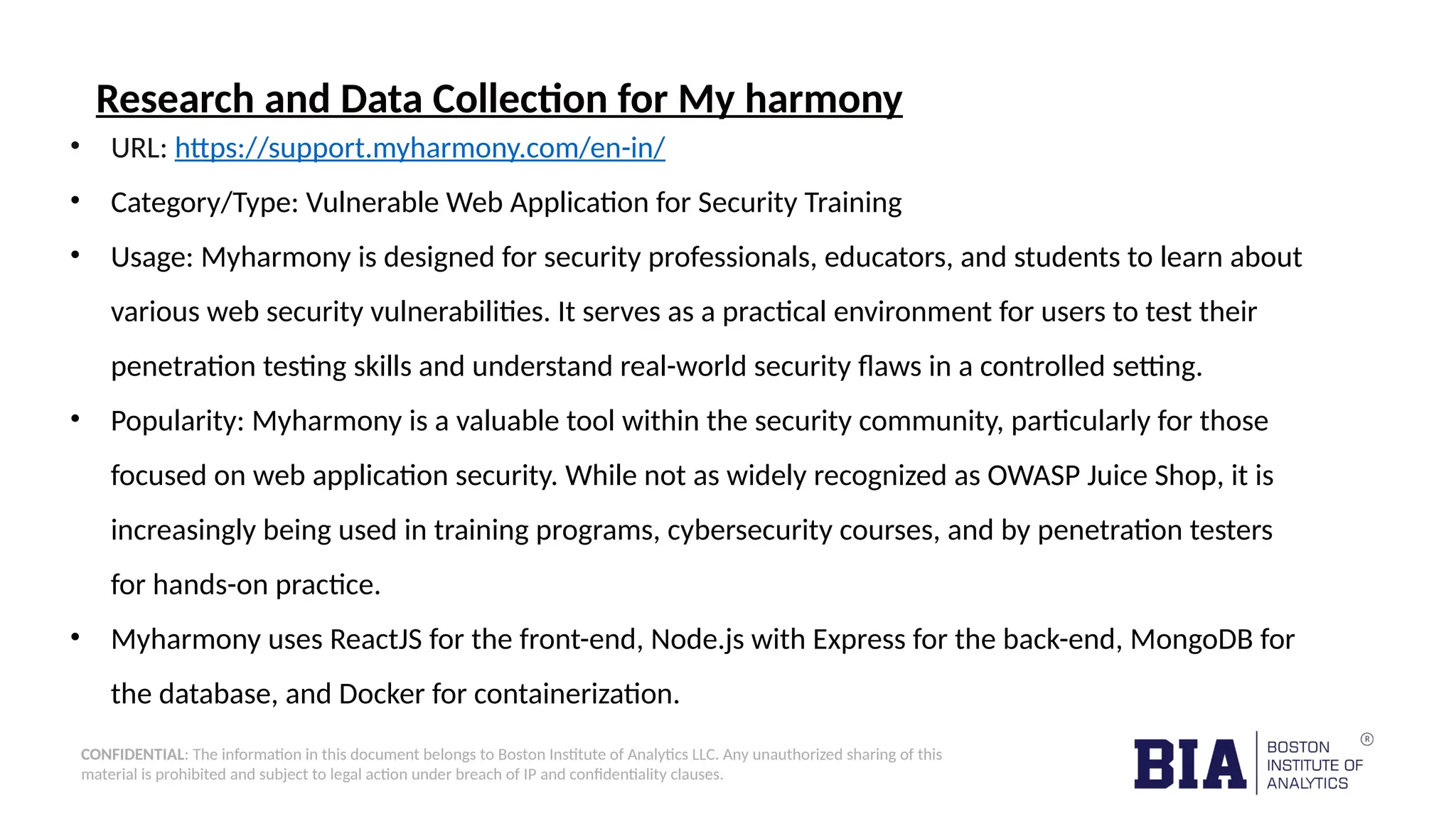 Research and Data Collection for My harmony

• URL: https://support.myharmony.com/en-in/

• Category/Type: Vulnerable Web Application for Security Training

• Usage: Myharmony is designed for security professionals, educators, and students to learn about various web security vulnerabilities. It serves as a practical environment for users to test their penetration testing skills and understand real-world security flaws in a controlled setting.

• Popularity: Myharmony is a valuable tool within the security community, particularly for those focused on web application security. While not as widely recognized as OWASP Juice Shop, it is increasingly being used in training programs, cybersecurity courses, and by penetration testers for hands-on practice.

• Myharmony uses ReactJS for the front-end, Node.js with Express for the back-end, MongoDB for the database, and Docker for containerization.

CONFIDENTIAL: The information in this document belongs to Boston Institute of Analytics LLC. Any unauthorized sharing of this material is prohibited and subject to legal action under breach of IP and confidentiality clauses.

BIA BOSTON INSTITUTE OF ANALYTICS ®